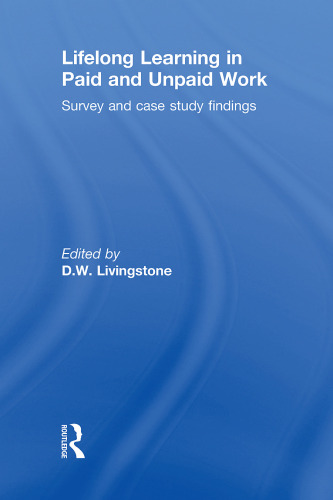 Lifelong Learning in Paid and Unpaid Work

Survey and case study findings

Edited by
D.W. Livingstone

ROUTLEDGE